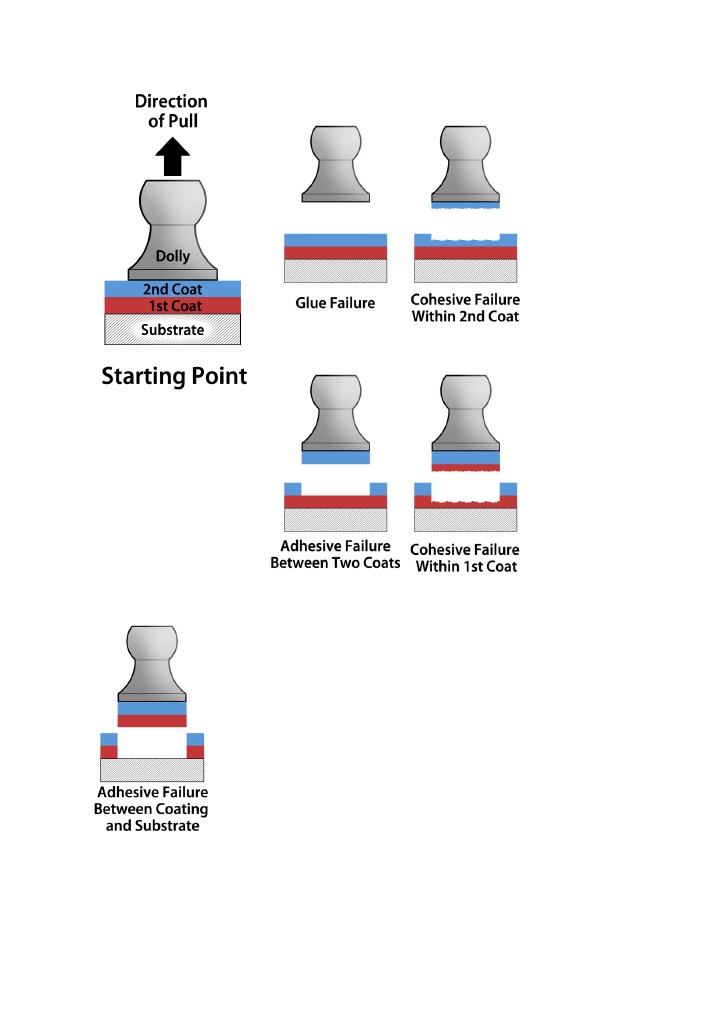 Direction of Pull

Dolly

2nd Coat

1st Coat

Substrate

Starting Point

Glue Failure

Cohesive Failure Within 2nd Coat

Adhesive Failure Between Two Coats

Cohesive Failure Within 1st Coat

Adhesive Failure Between Coating and Substrate